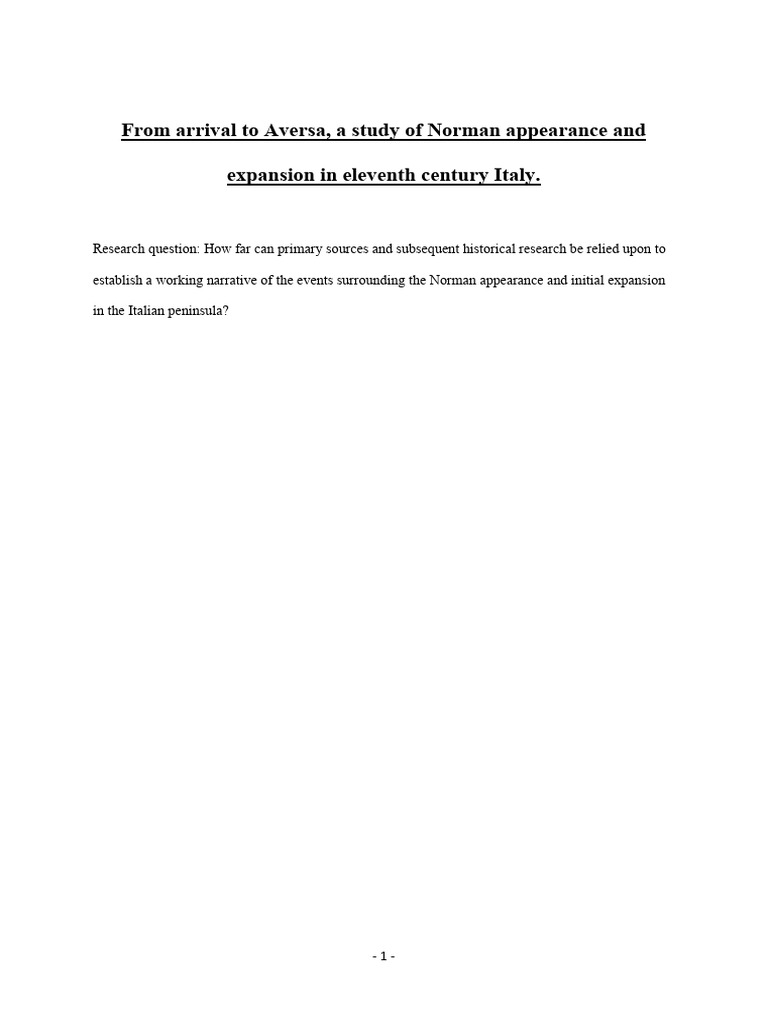 From arrival to Aversa, a study of Norman appearance and expansion in eleventh century Italy.

Research question: How far can primary sources and subsequent historical research be relied upon to establish a working narrative of the events surrounding the Norman appearance and initial expansion in the Italian peninsula?

- 1 -